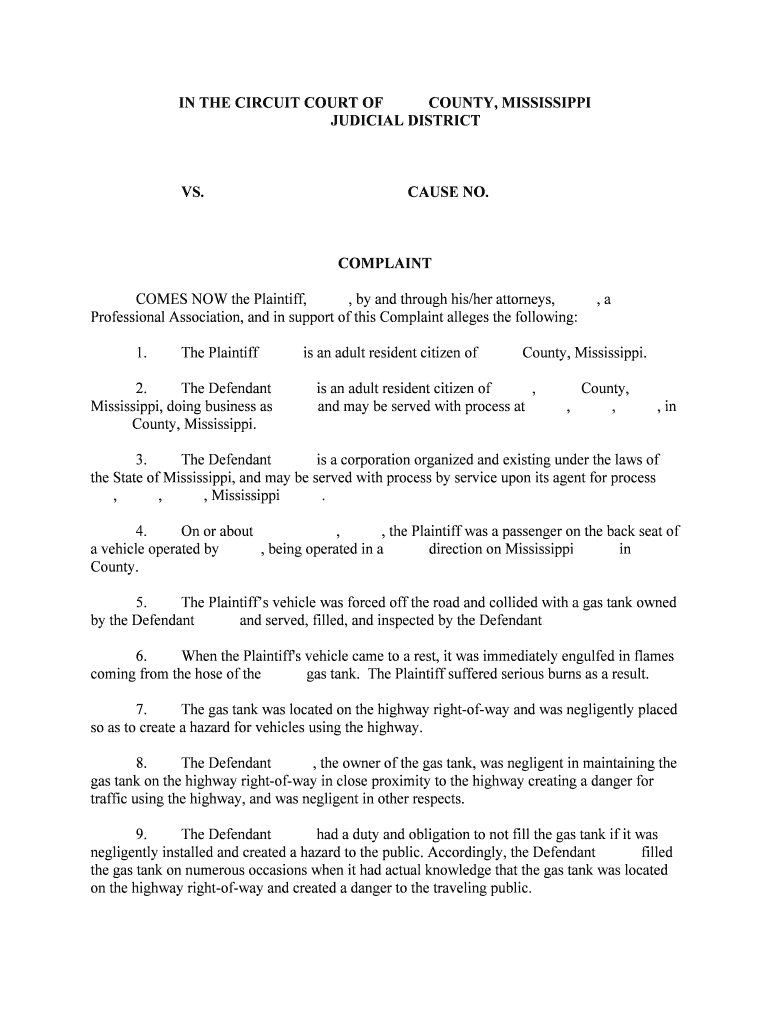 IN THE CIRCUIT COURT OF COUNTY, MISSISSIPPI
JUDICIAL DISTRICT

VS. CAUSE NO.

COMPLAINT

COMES NOW the Plaintiff, , by and through his/her attorneys, , a Professional Association, and in support of this Complaint alleges the following:

1. The Plaintiff is an adult resident citizen of County, Mississippi.

2. The Defendant is an adult resident citizen of , County, Mississippi, doing business as and may be served with process at , , , in County, Mississippi.

3. The Defendant is a corporation organized and existing under the laws of the State of Mississippi, and may be served with process by service upon its agent for process , , , Mississippi .

4. On or about , , the Plaintiff was a passenger on the back seat of a vehicle operated by , being operated in a direction on Mississippi in County.

5. The Plaintiff's vehicle was forced off the road and collided with a gas tank owned by the Defendant and served, filled, and inspected by the Defendant

6. When the Plaintiff's vehicle came to a rest, it was immediately engulfed in flames coming from the hose of the gas tank. The Plaintiff suffered serious burns as a result.

7. The gas tank was located on the highway right-of-way and was negligently placed so as to create a hazard for vehicles using the highway.

8. The Defendant , the owner of the gas tank, was negligent in maintaining the gas tank on the highway right-of-way in close proximity to the highway creating a danger for traffic using the highway, and was negligent in other respects.

9. The Defendant had a duty and obligation to not fill the gas tank if it was negligently installed and created a hazard to the public. Accordingly, the Defendant filled the gas tank on numerous occasions when it had actual knowledge that the gas tank was located on the highway right-of-way and created a danger to the traveling public.